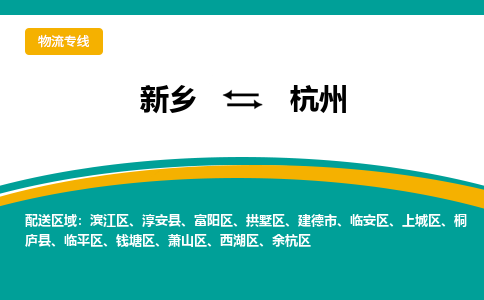 物流专线

新乡 ⇆ 杭州

配送区域：滨江区、淳安县、富阳区、拱墅区、建德市、临安区、上城区、桐庐县、临平区、钱塘区、萧山区、西湖区、余杭区